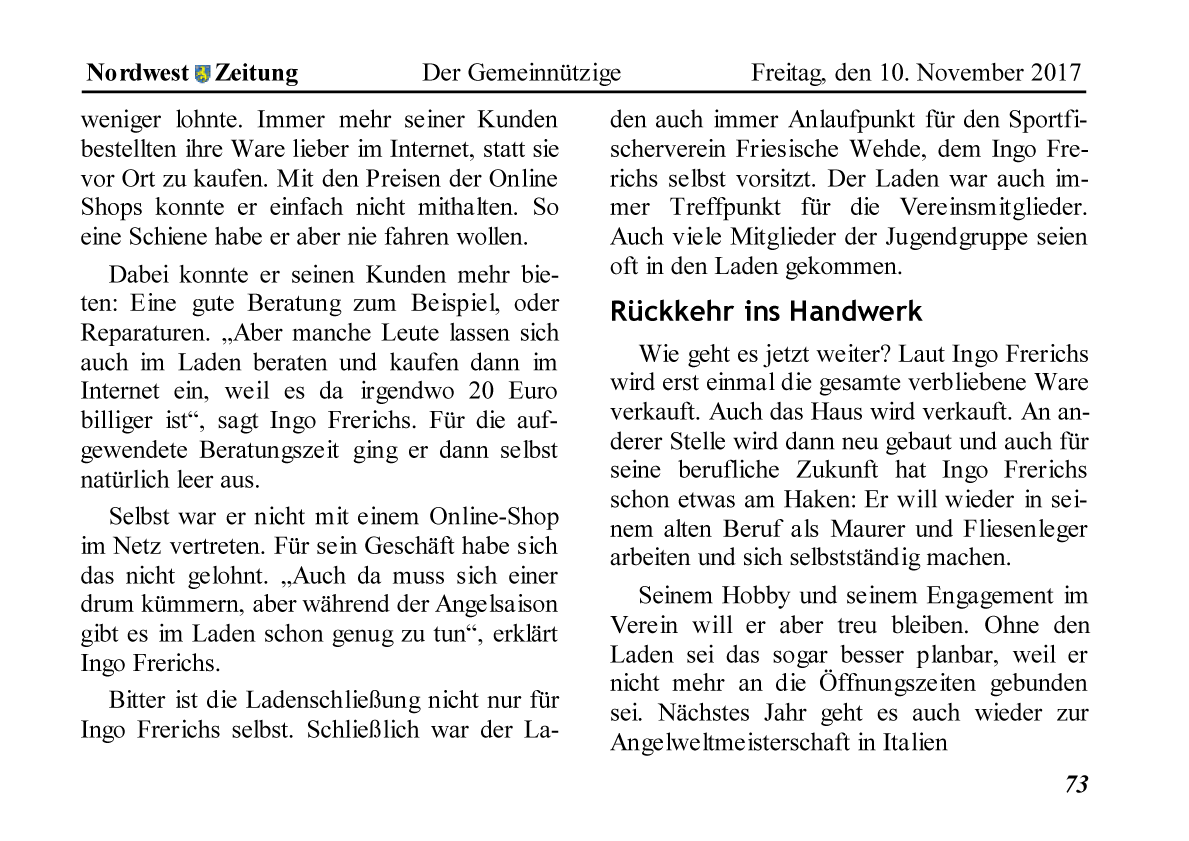 Nordwest Zeitung Der Gemeinnützige Freitag, den 10. November 2017

weniger lohnte. Immer mehr seiner Kunden bestellten ihre Ware lieber im Internet, statt sie vor Ort zu kaufen. Mit den Preisen der Online Shops konnte er einfach nicht mithalten. So eine Schiene habe er aber nie fahren wollen.

Dabei konnte er seinen Kunden mehr bieten: Eine gute Beratung zum Beispiel, oder Reparaturen. „Aber manche Leute lassen sich auch im Laden beraten und kaufen dann im Internet ein, weil es da irgendwo 20 Euro billiger ist“, sagt Ingo Frerichs. Für die aufgewendete Beratungszeit ging er dann selbst natürlich leer aus.

Selbst war er nicht mit einem Online-Shop im Netz vertreten. Für sein Geschäft habe sich das nicht gelohnt. „Auch da muss sich einer drum kümmern, aber während der Angelsaison gibt es im Laden schon genug zu tun“, erklärt Ingo Frerichs.

Bitter ist die Ladenschließung nicht nur für Ingo Frerichs selbst. Schließlich war der Laden auch immer Anlaufpunkt für den Sportfischerverein Friesische Wehde, dem Ingo Frerichs selbst vorsitzt. Der Laden war auch immer Treffpunkt für die Vereinsmitglieder. Auch viele Mitglieder der Jugendgruppe seien oft in den Laden gekommen.

Rückkehr ins Handwerk

Wie geht es jetzt weiter? Laut Ingo Frerichs wird erst einmal die gesamte verbliebene Ware verkauft. Auch das Haus wird verkauft. An anderer Stelle wird dann neu gebaut und auch für seine berufliche Zukunft hat Ingo Frerichs schon etwas am Haken: Er will wieder in seinem alten Beruf als Maurer und Fliesenleger arbeiten und sich selbstständig machen.

Seinem Hobby und seinem Engagement im Verein will er aber treu bleiben. Ohne den Laden sei das sogar besser planbar, weil er nicht mehr an die Öffnungszeiten gebunden sei. Nächstes Jahr geht es auch wieder zur Angelweltmeisterschaft in Italien

73